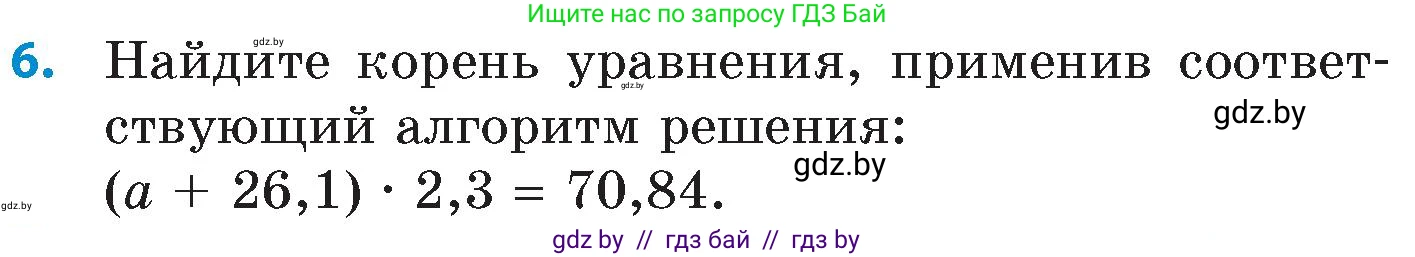 Ищите нас по запросу ГДЗ Бай

gdz.by

6. Найдите корень уравнения, применив соответствующий алгоритм решения:

gdz.by

gdz.by

gdz.by

$(a + 26,1) \cdot 2,3 = 70,84.$

gdz.by

gdz by // гдз бай // гдз by